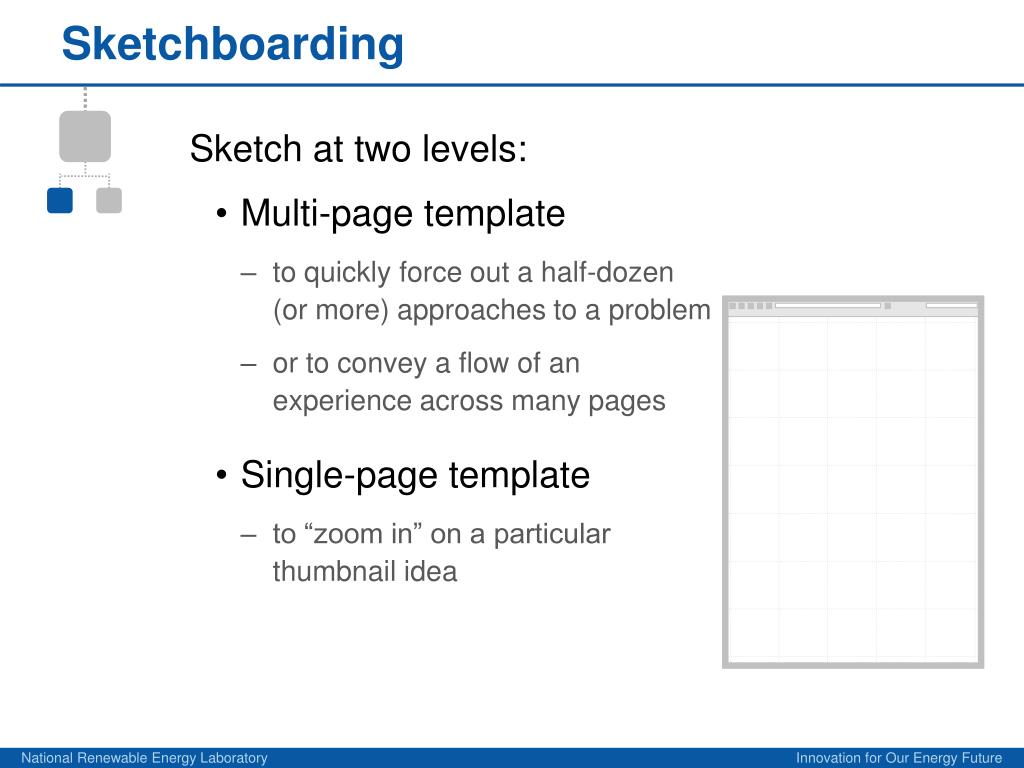 Sketchboarding

Sketch at two levels:

• Multi-page template

– to quickly force out a half-dozen (or more) approaches to a problem

– or to convey a flow of an experience across many pages

• Single-page template

– to “zoom in” on a particular thumbnail idea

National Renewable Energy Laboratory

Innovation for Our Energy Future